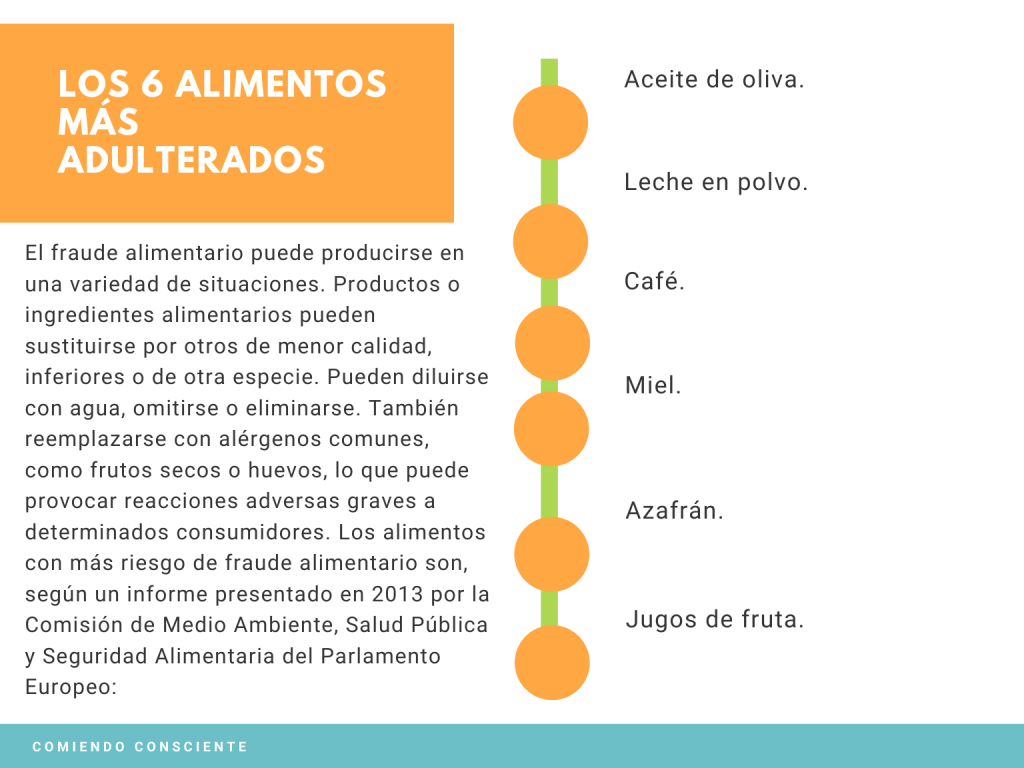 LOS 6 ALIMENTOS MÁS ADULTERADOS

El fraude alimentario puede producirse en una variedad de situaciones. Productos o ingredientes alimentarios pueden sustituirse por otros de menor calidad, inferiores o de otra especie. Pueden diluirse con agua, omitirse o eliminarse. También reemplazarse con alérgenos comunes, como frutos secos o huevos, lo que puede provocar reacciones adversas graves a determinados consumidores. Los alimentos con más riesgo de fraude alimentario son, según un informe presentado en 2013 por la Comisión de Medio Ambiente, Salud Pública y Seguridad Alimentaria del Parlamento Europeo:

Aceite de oliva.

Leche en polvo.

Café.

Miel.

Azafrán.

Jugos de fruta.

COMIENDO CONSCIENTE